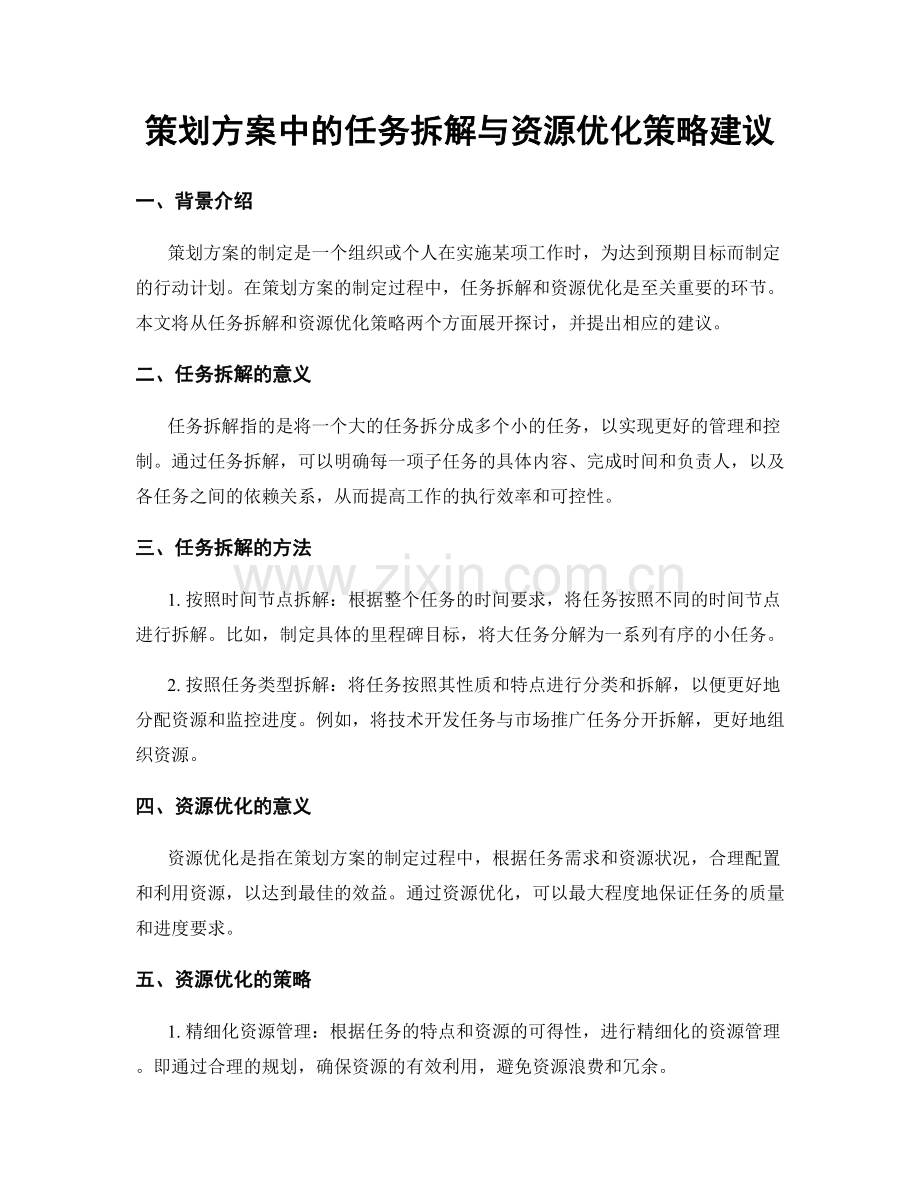 策划方案中的任务拆解与资源优化策略建议

一、背景介绍

策划方案的制定是一个组织或个人在实施某项工作时，为达到预期目标而制定的行动计划。在策划方案的制定过程中，任务拆解和资源优化是至关重要的环节。本文将从任务拆解和资源优化策略两个方面展开探讨，并提出相应的建议。

二、任务拆解的意义

任务拆解指的是将一个大的任务拆分成多个小的任务，以实现更好的管理和控制。通过任务拆解，可以明确每一项子任务的具体内容、完成时间和负责人，以及各任务之间的依赖关系，从而提高工作的执行效率和可控性。

三、任务拆解的方法

1.按照时间节点拆解：根据整个任务的时间要求，将任务按照不同的时间节点进行拆解。比如，制定具体的里程碑目标，将大任务分解为一系列有序的小任务。

2.按照任务类型拆解：将任务按照其性质和特点进行分类和拆解，以便更好地分配资源和监控进度。例如，将技术开发任务与市场推广任务分开拆解，更好地组织资源。

四、资源优化的意义

资源优化是指在策划方案的制定过程中，根据任务需求和资源状况，合理配置和利用资源，以达到最佳的效益。通过资源优化，可以最大程度地保证任务的质量和进度要求。

五、资源优化的策略

1.精细化资源管理：根据任务的特点和资源的可得性，进行精细化的资源管理。即通过合理的规划，确保资源的有效利用，避免资源浪费和冗余。

www.zixin.com.cn